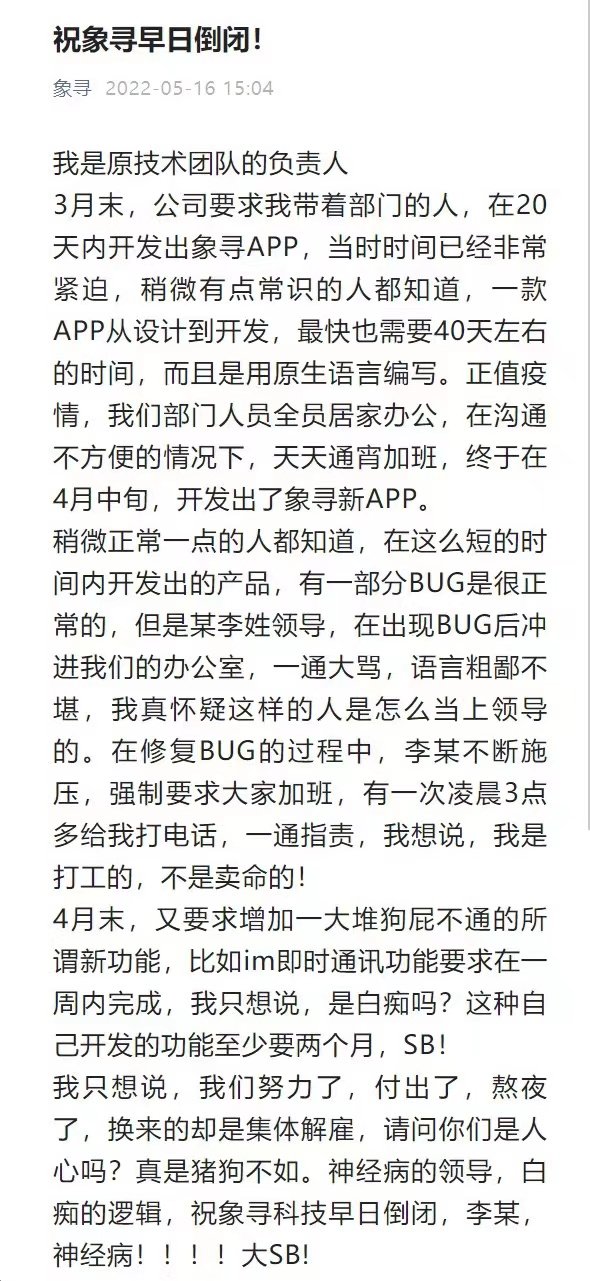 祝象寻早日倒闭！

象寻 2022-05-16 15:04

我是原技术团队的负责人
3月末，公司要求我带着部门的人，在20天内开发出象寻APP，当时时间已经非常紧迫，稍微有点常识的人都知道，一款APP从设计到开发，最快也需要40天左右的时间，而且是用原生语言编写。正值疫情，我们部门人员全员居家办公，在沟通不方便的情况下，天天通宵加班，终于在4月中旬，开发出了象寻新APP。
稍微正常一点的人都知道，在这么短的时间内开发出的产品，有一部分BUG是很正常的，但是某李姓领导，在出现BUG后冲进我们的办公室，一通大骂，语言粗鄙不堪，我真怀疑这样的人是怎么当上领导的。在修复BUG的过程中，李某不断施压，强制要求大家加班，有一次凌晨3点多给我打电话，一通指责，我想说，我是打工的，不是卖命的！
4月末，又要求增加一大堆狗屁不通的所谓新功能，比如im即时通讯功能要求在一周内完成，我只想说，是白痴吗？这种自己开发的功能至少要两个月，SB！
我只想说，我们努力了，付出了，熬夜了，换来的却是集体解雇，请问你们是人心吗？真是猪狗不如。神经病的领导，白痴的逻辑，祝象寻科技早日倒闭，李某，神经病！！！！大SB!